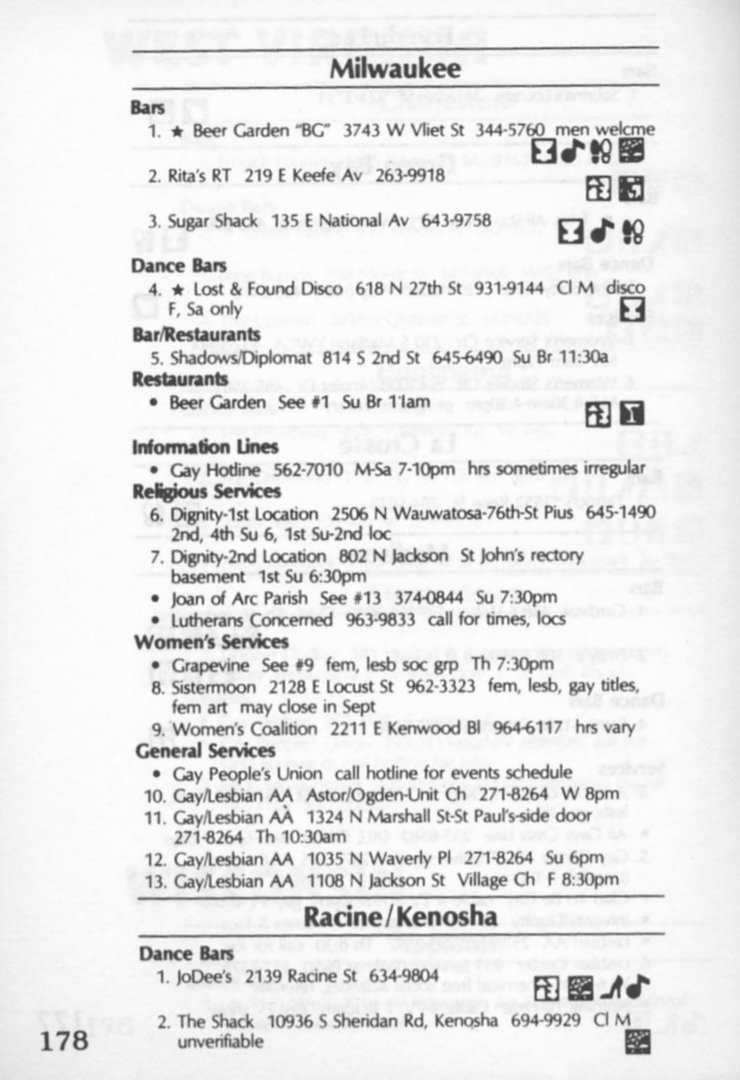 Milwaukee

Bars
1. ★ Beer Garden "BG" 3743 W Vliet St 344-5760 men welcme
2. Rita's RT 219 E Keefe Av 263-9918
3. Sugar Shack 135 E National Av 643-9758

Dance Bars
4. ★ Lost & Found Disco 618 N 27th St 931-9144 Cl M disco F, Sa only

Bar/Restaurants
5. Shadows/Diplomat 814 S 2nd St 645-6490 Su Br 11:30a

Restaurants
• Beer Garden See #1 Su Br 11am

Information Lines
• Gay Hotline 562-7010 M-Sa 7-10pm hrs sometimes irregular

Religious Services
6. Dignity-1st Location 2506 N Wauwatosa-76th-St Pius 645-1490 2nd, 4th Su 6, 1st Su-2nd loc
7. Dignity-2nd Location 802 N Jackson St John's rectory basement 1st Su 6:30pm
• Joan of Arc Parish See #13 374-0844 Su 7:30pm
• Lutherans Concerned 963-9833 call for times, locs

Women's Services
• Grapevine See #9 fem, lesb soc grp Th 7:30pm
8. Sistermoon 2128 E Locust St 962-3323 fem, lesb, gay titles, fem art may close in Sept
9. Women's Coalition 2211 E Kenwood Bl 964-6117 hrs vary

General Services
• Gay People's Union call hotline for events schedule
10. Gay/Lesbian AA Astor/Ogden-Unit Ch 271-8264 W 8pm
11. Gay/Lesbian AA 1324 N Marshall St-St Paul's-side door 271-8264 Th 10:30am
12. Gay/Lesbian AA 1035 N Waverly Pl 271-8264 Su 6pm
13. Gay/Lesbian AA 1108 N Jackson St Village Ch F 8:30pm

Racine/Kenosha

Dance Bars
1. JoDee's 2139 Racine St 634-9804
2. The Shack 10936 S Sheridan Rd, Kenosha 694-9929 Cl M unverifiable

178